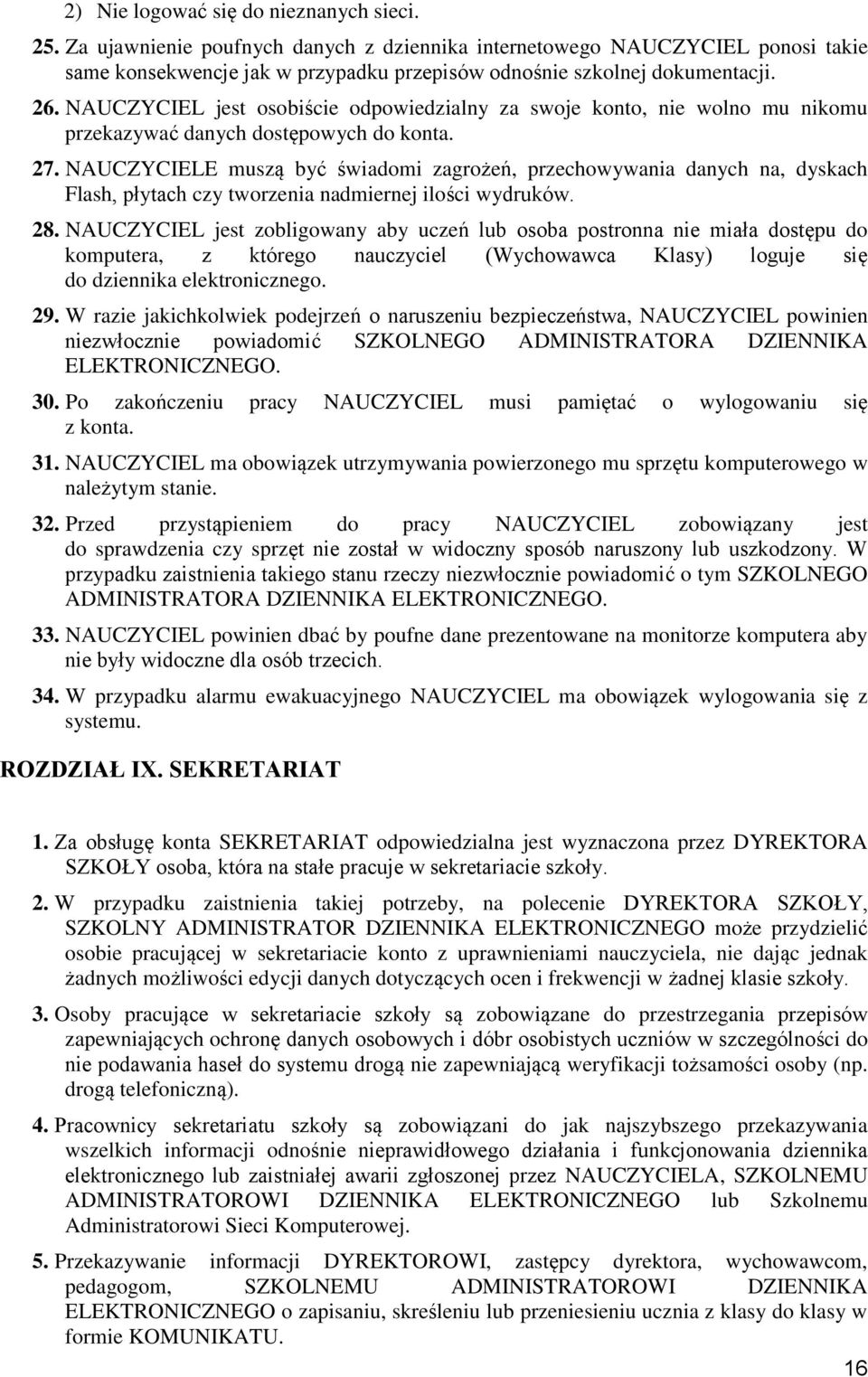 2) Nie logować się do nieznanych sieci.

25. Za ujawnienie poufnych danych z dziennika internetowego NAUCZYCIEL ponosi takie same konsekwencje jak w przypadku przepisów odnośnie szkolnej dokumentacji.

26. NAUCZYCIEL jest osobiście odpowiedzialny za swoje konto, nie wolno mu nikomu przekazywać danych dostępowych do konta.

27. NAUCZYCIELE muszą być świadomi zagrożeń, przechowywania danych na, dyskach Flash, płytach czy tworzenia nadmiernej ilości wydruków.

28. NAUCZYCIEL jest zobligowany aby uczeń lub osoba postronna nie miała dostępu do komputera, z którego nauczyciel (Wychowawca Klasy) loguje się do dziennika elektronicznego.

29. W razie jakichkolwiek podejrzeń o naruszeniu bezpieczeństwa, NAUCZYCIEL powinien niezwłocznie powiadomić SZKOLNEGO ADMINISTRATORA DZIENNIKA ELEKTRONICZNEGO.

30. Po zakończeniu pracy NAUCZYCIEL musi pamiętać o wylogowaniu się z konta.

31. NAUCZYCIEL ma obowiązek utrzymywania powierzonego mu sprzętu komputerowego w należytym stanie.

32. Przed przystąpieniem do pracy NAUCZYCIEL zobowiązany jest do sprawdzenia czy sprzęt nie został w widoczny sposób naruszony lub uszkodzony. W przypadku zaistnienia takiego stanu rzeczy niezwłocznie powiadomić o tym SZKOLNEGO ADMINISTRATORA DZIENNIKA ELEKTRONICZNEGO.

33. NAUCZYCIEL powinien dbać by poufne dane prezentowane na monitorze komputera aby nie były widoczne dla osób trzecich.

34. W przypadku alarmu ewakuacyjnego NAUCZYCIEL ma obowiązek wylogowania się z systemu.

ROZDZIAŁ IX. SEKRETARIAT

1. Za obsługę konta SEKRETARIAT odpowiedzialna jest wyznaczona przez DYREKTORA SZKOŁY osoba, która na stałe pracuje w sekretariacie szkoły.

2. W przypadku zaistnienia takiej potrzeby, na polecenie DYREKTORA SZKOŁY, SZKOLNY ADMINISTRATOR DZIENNIKA ELEKTRONICZNEGO może przydzielić osobie pracującej w sekretariacie konto z uprawnieniami nauczyciela, nie dając jednak żadnych możliwości edycji danych dotyczących ocen i frekwencji w żadnej klasie szkoły.

3. Osoby pracujące w sekretariacie szkoły są zobowiązane do przestrzegania przepisów zapewniających ochronę danych osobowych i dóbr osobistych uczniów w szczególności do nie podawania haseł do systemu drogą nie zapewniającą weryfikacji tożsamości osoby (np. drogą telefoniczną).

4. Pracownicy sekretariatu szkoły są zobowiązani do jak najszybszego przekazywania wszelkich informacji odnośnie nieprawidłowego działania i funkcjonowania dziennika elektronicznego lub zaistniałej awarii zgłoszonej przez NAUCZYCIELA, SZKOLNEMU ADMINISTRATOROWI DZIENNIKA ELEKTRONICZNEGO lub Szkolnemu Administratorowi Sieci Komputerowej.

5. Przekazywanie informacji DYREKTOROWI, zastępcy dyrektora, wychowawcom, pedagogom, SZKOLNEMU ADMINISTRATOROWI DZIENNIKA ELEKTRONICZNEGO o zapisaniu, skreśleniu lub przeniesieniu ucznia z klasy do klasy w formie KOMUNIKATU.

16